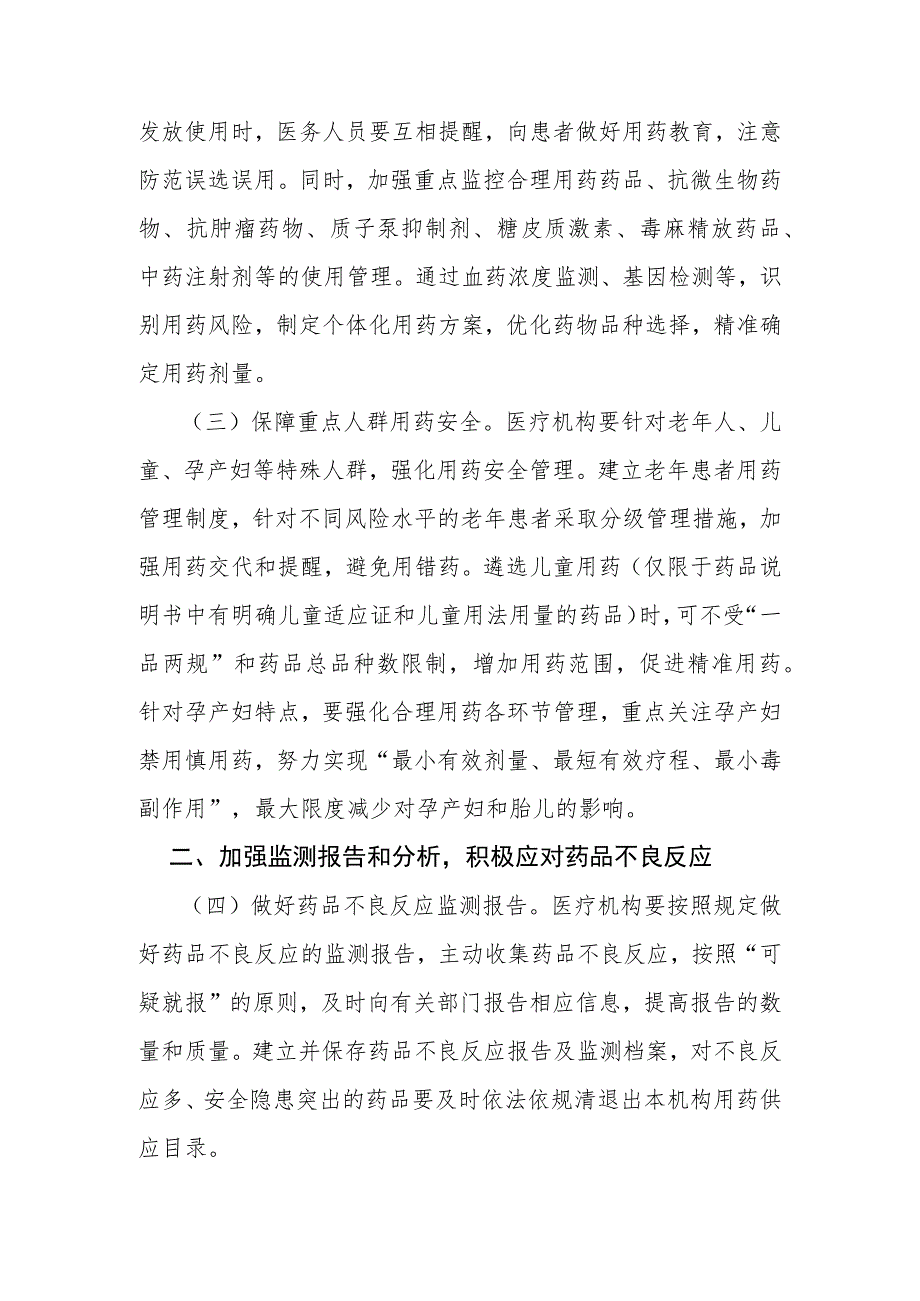 发放使用时，医务人员要互相提醒，向患者做好用药教育，注意防范误选误用。同时，加强重点监控合理用药药品、抗微生物药物、抗肿瘤药物、质子泵抑制剂、糖皮质激素、毒麻精放药品、中药注射剂等的使用管理。通过血药浓度监测、基因检测等，识别用药风险，制定个体化用药方案，优化药物品种选择，精准确定用药剂量。

（三）保障重点人群用药安全。医疗机构要针对老年人、儿童、孕产妇等特殊人群，强化用药安全管理。建立老年患者用药管理制度，针对不同风险水平的老年患者采取分级管理措施，加强用药交代和提醒，避免用错药。遴选儿童用药（仅限于药品说明书中有明确儿童适应证和儿童用法用量的药品）时，可不受“一品两规”和药品总品种数限制，增加用药范围，促进精准用药。针对孕产妇特点，要强化合理用药各环节管理，重点关注孕产妇禁用慎用药，努力实现“最小有效剂量、最短有效疗程、最小毒副作用”，最大限度减少对孕产妇和胎儿的影响。

二、加强监测报告和分析，积极应对药品不良反应

（四）做好药品不良反应监测报告。医疗机构要按照规定做好药品不良反应的监测报告，主动收集药品不良反应，按照“可疑就报”的原则，及时向有关部门报告相应信息，提高报告的数量和质量。建立并保存药品不良反应报告及监测档案，对不良反应多、安全隐患突出的药品要及时依法依规清退出本机构用药供应目录。